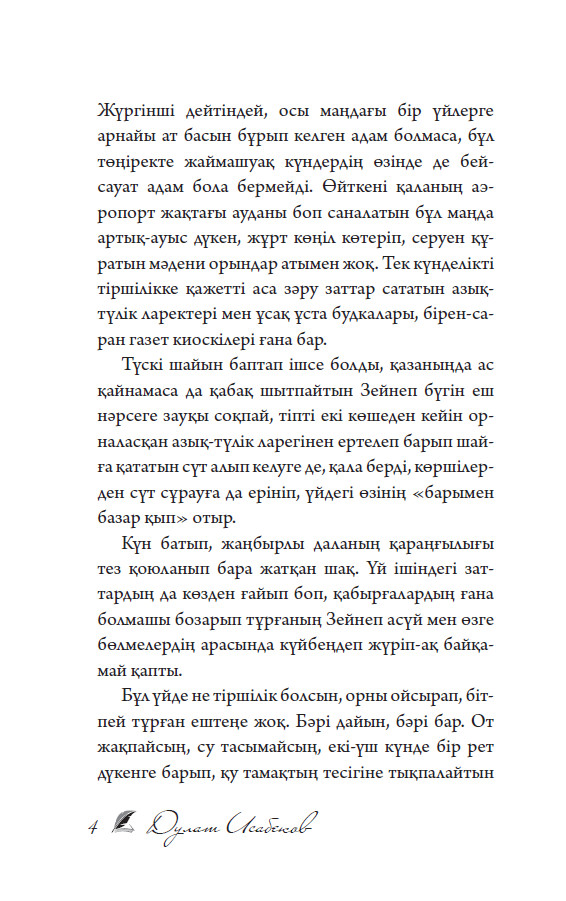 Жүргінші дейтіндей, осы маңдағы бір үйлерге арнайы ат басын бұрып келген адам болмаса, бұл төңіректе жаймашуақ күндердің өзінде де бейсауат адам бола бермейді. Өйткені қаланың аэропорт жақтағы ауданы боп саналатын бұл маңда артық-ауыс дүкен, жұрт көңіл көтеріп, серуен құратын мәдени орындар атымен жоқ. Тек күнделікті тіршілікке қажетті аса зәру заттар сататын азық-түлік ларектері мен ұсақ ұста будкалары, бірен-саран газет киоскілері ғана бар.

Түскі шайын баптап ішсе болды, қазанында ас қайнамаса да қабақ шытпайтын Зейнеп бүгін еш нәрсеге зауқы соқпай, тіпті екі көшеден кейін орналасқан азық-түлік ларегінен ертелеп барып шайға қататын сүт алып келуге де, қала берді, көршілерден сүт сұрауға да ерініп, үйдегі өзінің «барымен базар қып» отыр.

Күн батып, жаңбырлы даланың қараңғылығы тез қоюланып бара жатқан шақ. Үй ішіндегі заттардың да көзден ғайып боп, қабырғалардың ғана болмашы бозарып тұрғанын Зейнеп асүй мен өзге бөлмелердің арасында күйбеңдеп жүріп-ақ байқамай қапты.

Бұл үйде не тіршілік болсын, орны ойсырап, бітпей тұрған ештеңе жоқ. Бәрі дайын, бәрі бар. От жақпайсың, су тасымайсың, екі-үш күнде бір рет дүкенге барып, қу тамақтың тесігіне тықпалайтын

4 Дулат Исабеков